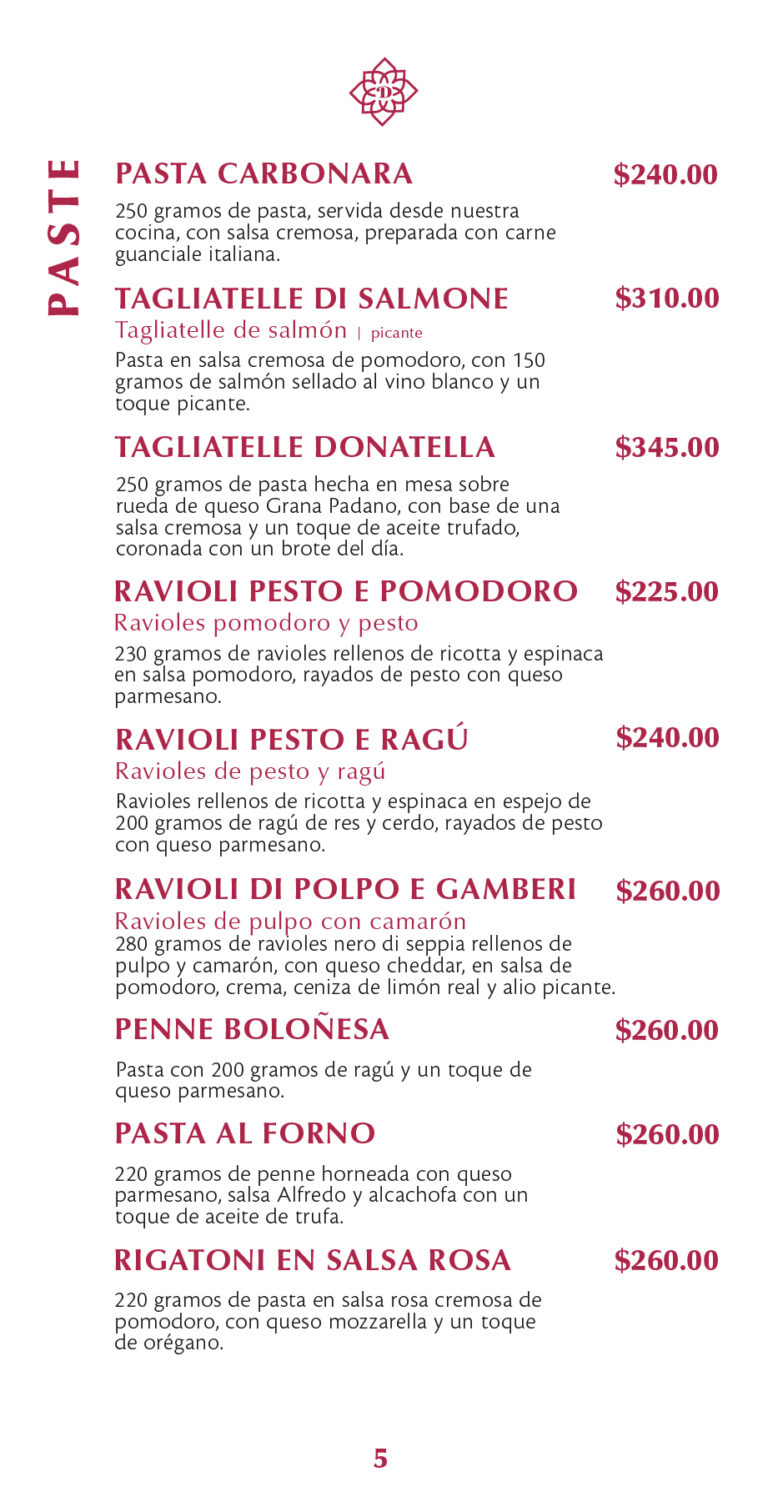 D

PASTE

PASTA CARBONARA $240.00

250 gramos de pasta, servida desde nuestra cocina, con salsa cremosa, preparada con carne guanciale italiana.

TAGLIATELLE DI SALMONE $310.00

Tagliatelle de salmón | picante

Pasta en salsa cremosa de pomodoro, con 150 gramos de salmón sellado al vino blanco y un toque picante.

TAGLIATELLE DONATELLA $345.00

250 gramos de pasta hecha en mesa sobre rueda de queso Grana Padano, con base de una salsa cremosa y un toque de aceite trufado, coronada con un brote del día.

RAVIOLI PESTO E POMODORO $225.00

Ravioles pomodoro y pesto

230 gramos de ravioles rellenos de ricotta y espinaca en salsa pomodoro, rayados de pesto con queso parmesano.

RAVIOLI PESTO E RAGÚ $240.00

Ravioles de pesto y ragú

Ravioles rellenos de ricotta y espinaca en espejo de 200 gramos de ragú de res y cerdo, rayados de pesto con queso parmesano.

RAVIOLI DI POLPO E GAMBERI $260.00

Ravioles de pulpo con camarón

280 gramos de ravioles nero di seppia rellenos de pulpo y camarón, con queso cheddar, en salsa de pomodoro, crema, ceniza de limón real y alio picante.

PENNE BOLOÑESA $260.00

Pasta con 200 gramos de ragú y un toque de queso parmesano.

PASTA AL FORNO $260.00

220 gramos de penne horneada con queso parmesano, salsa Alfredo y alcachofa con un toque de aceite de trufa.

RIGATONI EN SALSA ROSA $260.00

220 gramos de pasta en salsa rosa cremosa de pomodoro, con queso mozzarella y un toque de orégano.

5